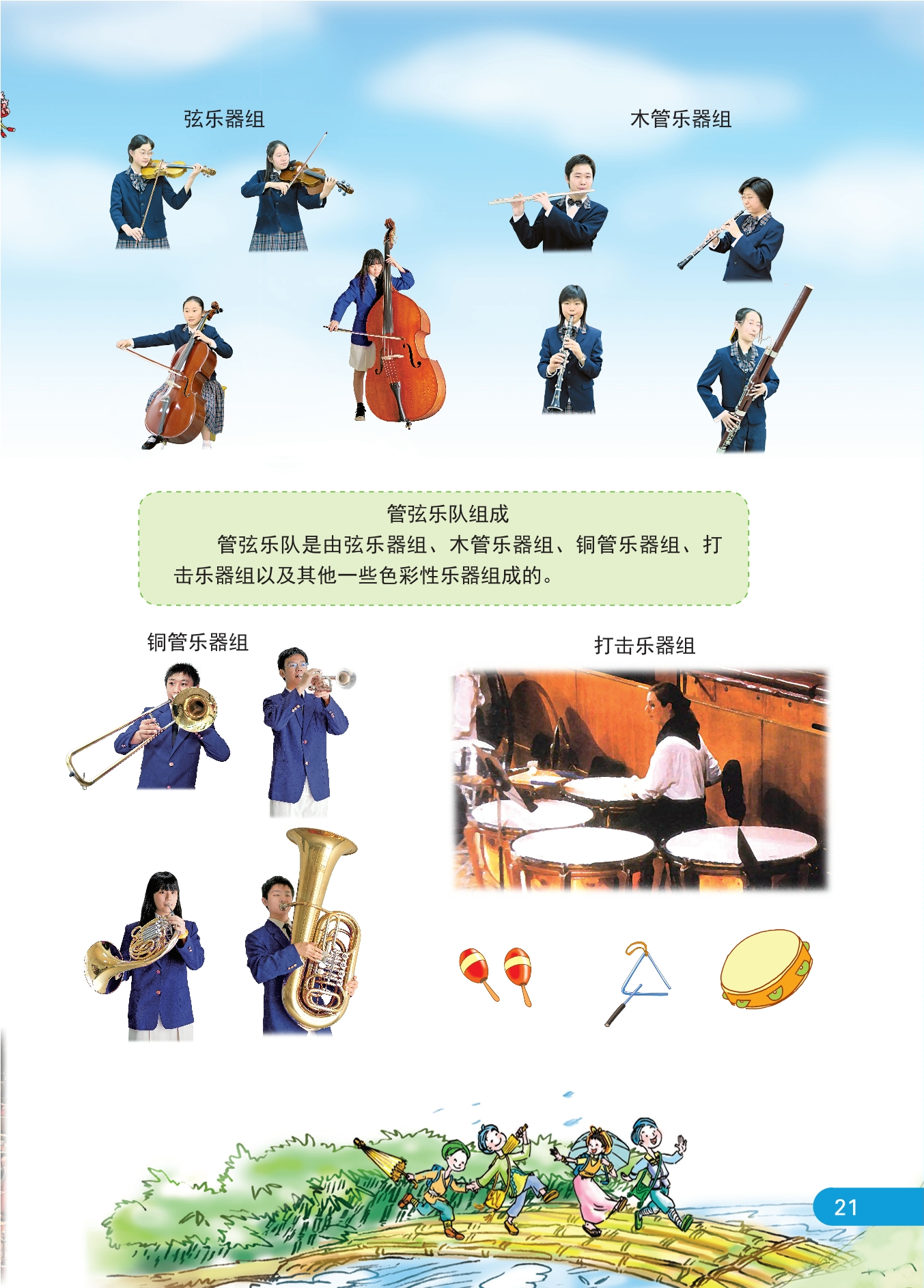 弦乐器组

木管乐器组

管弦乐队组成

管弦乐队是由弦乐器组、木管乐器组、铜管乐器组、打击乐器组以及其他一些色彩性乐器组成的。

铜管乐器组

打击乐器组

21